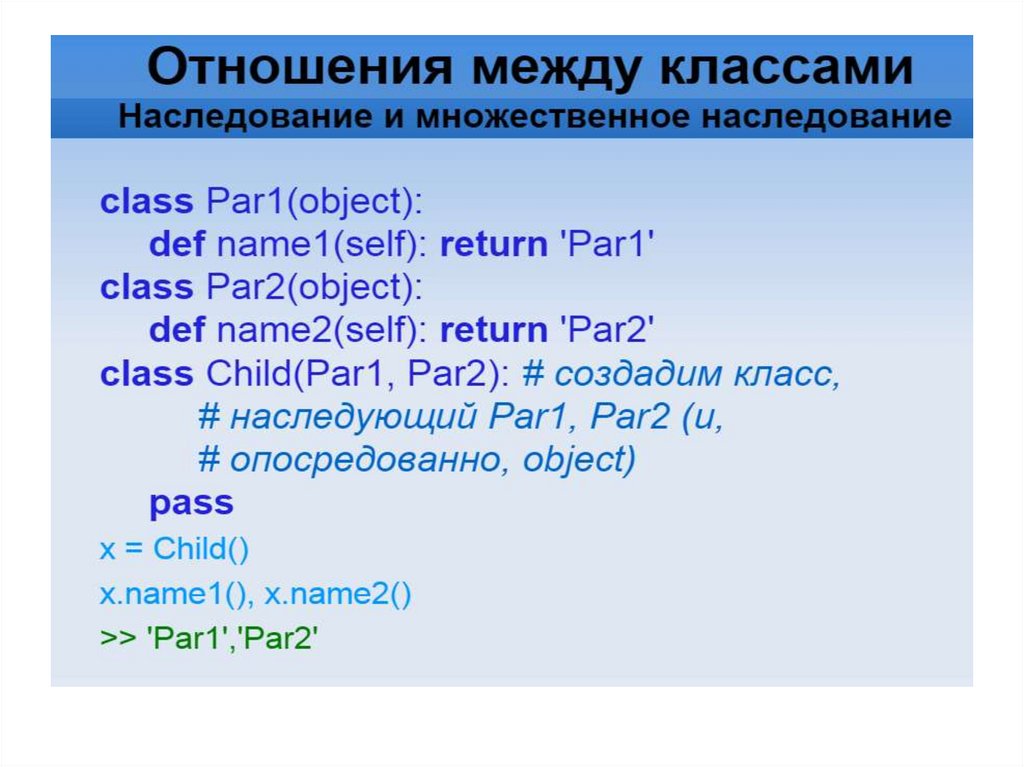 Отношения между классами
Наследование и множественное наследование

class Par1(object):
def name1(self): return 'Par1'
class Par2(object):
def name2(self): return 'Par2'
class Child(Par1, Par2): # создадим класс,
# наследующий Par1, Par2 (и,
# опосредованно, object)
pass
x = Child()
x.name1(), x.name2()
>> 'Par1','Par2'